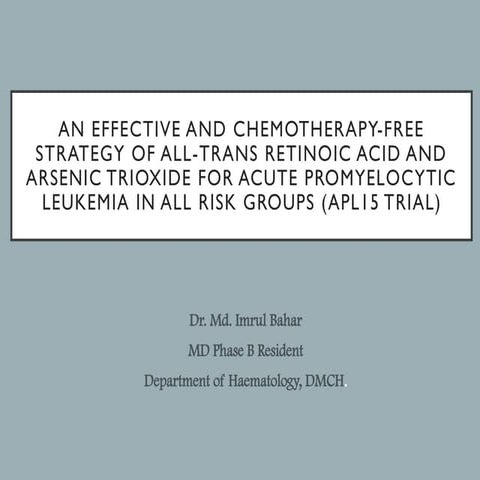 AN EFFECTIVE AND CHEMOTHERAPY-FREE STRATEGY OF ALL-TRANS RETINOIC ACID AND ARSENIC TRIOXIDE FOR ACUTE PROMYELOCYTIC LEUKEMIA IN ALL RISK GROUPS (APL15 TRIAL)

Dr. Md. Imrul Bahar

MD Phase B Resident

Department of Haematology, DMCH.